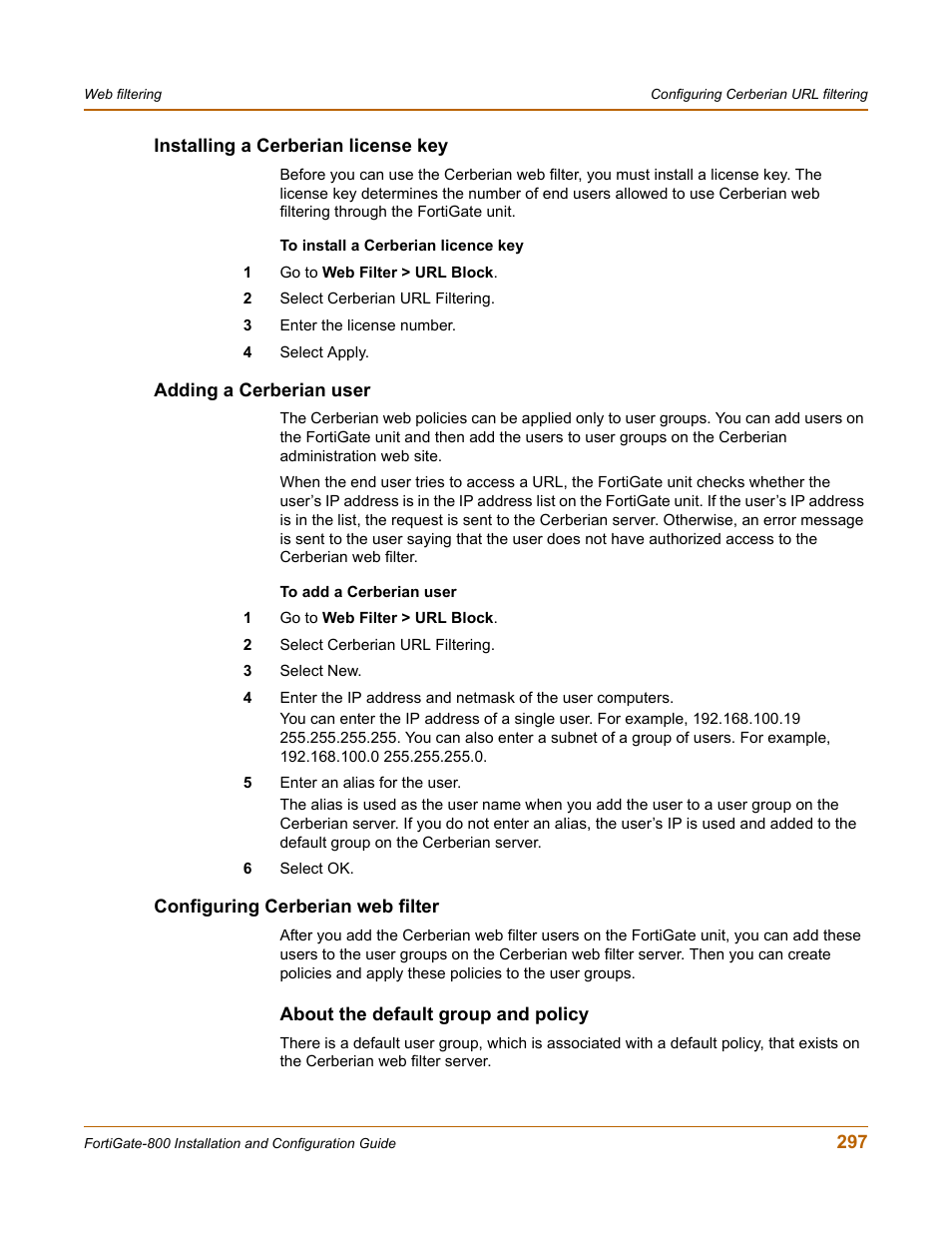 Web filtering

Configuring Cerberian URL filtering

Installing a Cerberian license key

Before you can use the Cerberian web filter, you must install a license key. The license key determines the number of end users allowed to use Cerberian web filtering through the FortiGate unit.

To install a Cerberian licence key

1 Go to Web Filter > URL Block.

2 Select Cerberian URL Filtering.

3 Enter the license number.

4 Select Apply.

Adding a Cerberian user

The Cerberian web policies can be applied only to user groups. You can add users on the FortiGate unit and then add the users to user groups on the Cerberian administration web site.

When the end user tries to access a URL, the FortiGate unit checks whether the user's IP address is in the IP address list on the FortiGate unit. If the user's IP address is in the list, the request is sent to the Cerberian server. Otherwise, an error message is sent to the user saying that the user does not have authorized access to the Cerberian web filter.

To add a Cerberian user

1 Go to Web Filter > URL Block.

2 Select Cerberian URL Filtering.

3 Select New.

4 Enter the IP address and netmask of the user computers.
You can enter the IP address of a single user. For example, 192.168.100.19 255.255.255.255. You can also enter a subnet of a group of users. For example, 192.168.100.0 255.255.255.0.

5 Enter an alias for the user.
The alias is used as the user name when you add the user to a user group on the Cerberian server. If you do not enter an alias, the user's IP is used and added to the default group on the Cerberian server.

6 Select OK.

Configuring Cerberian web filter

After you add the Cerberian web filter users on the FortiGate unit, you can add these users to the user groups on the Cerberian web filter server. Then you can create policies and apply these policies to the user groups.

About the default group and policy

There is a default user group, which is associated with a default policy, that exists on the Cerberian web filter server.

FortiGate-800 Installation and Configuration Guide

297